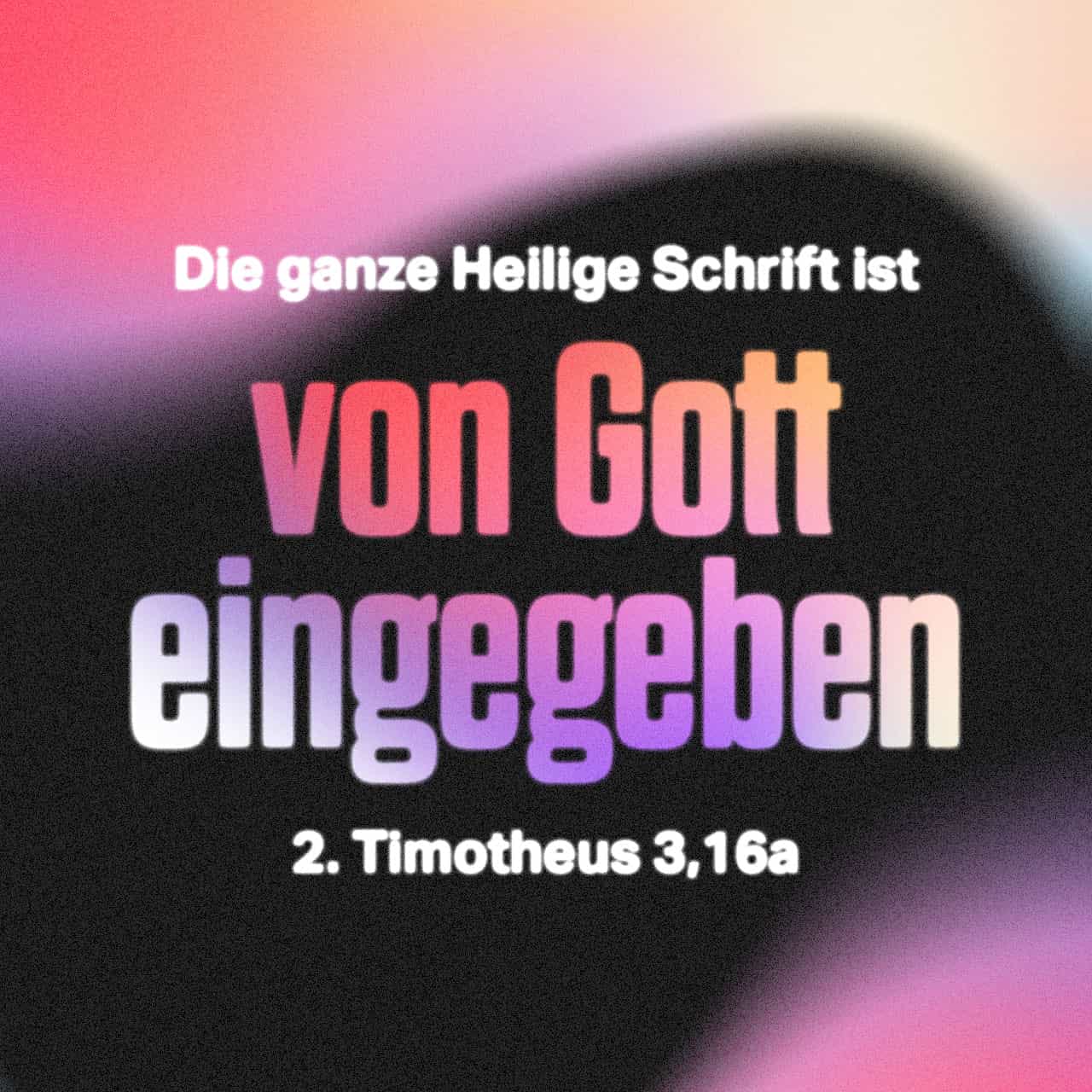 Die ganze Heilige Schrift ist

von Gott eingegeben

2. Timotheus 3,16a